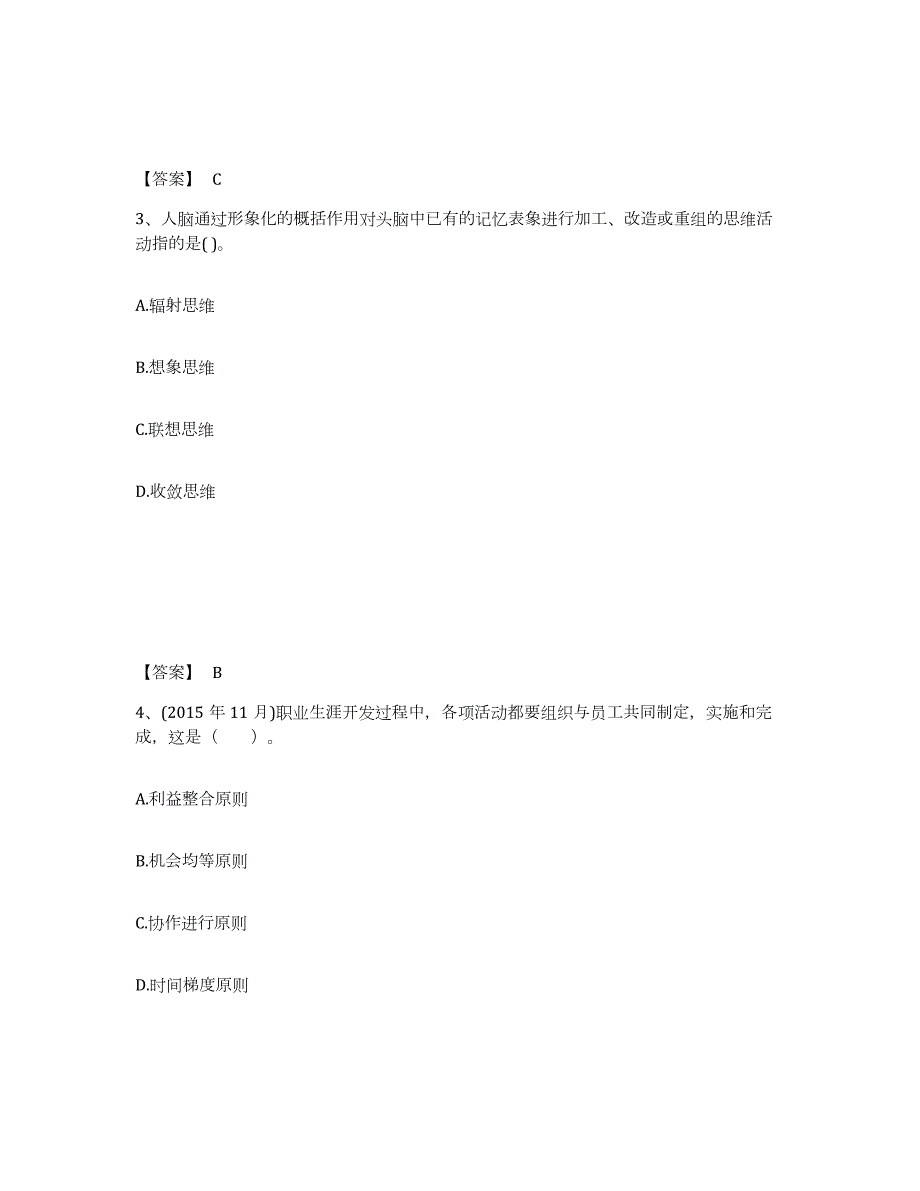 【答案】 C

3、人脑通过形象化的概括作用对头脑中已有的记忆表象进行加工、改造或重组的思维活动指的是( )。

A.辐射思维

B.想象思维

C.联想思维

D.收敛思维

【答案】 B

4、(2015 年 11 月)职业生涯开发过程中，各项活动都要组织与员工共同制定，实施和完成，这是（ ）。

A.利益整合原则

B.机会均等原则

C.协作进行原则

D.时间梯度原则